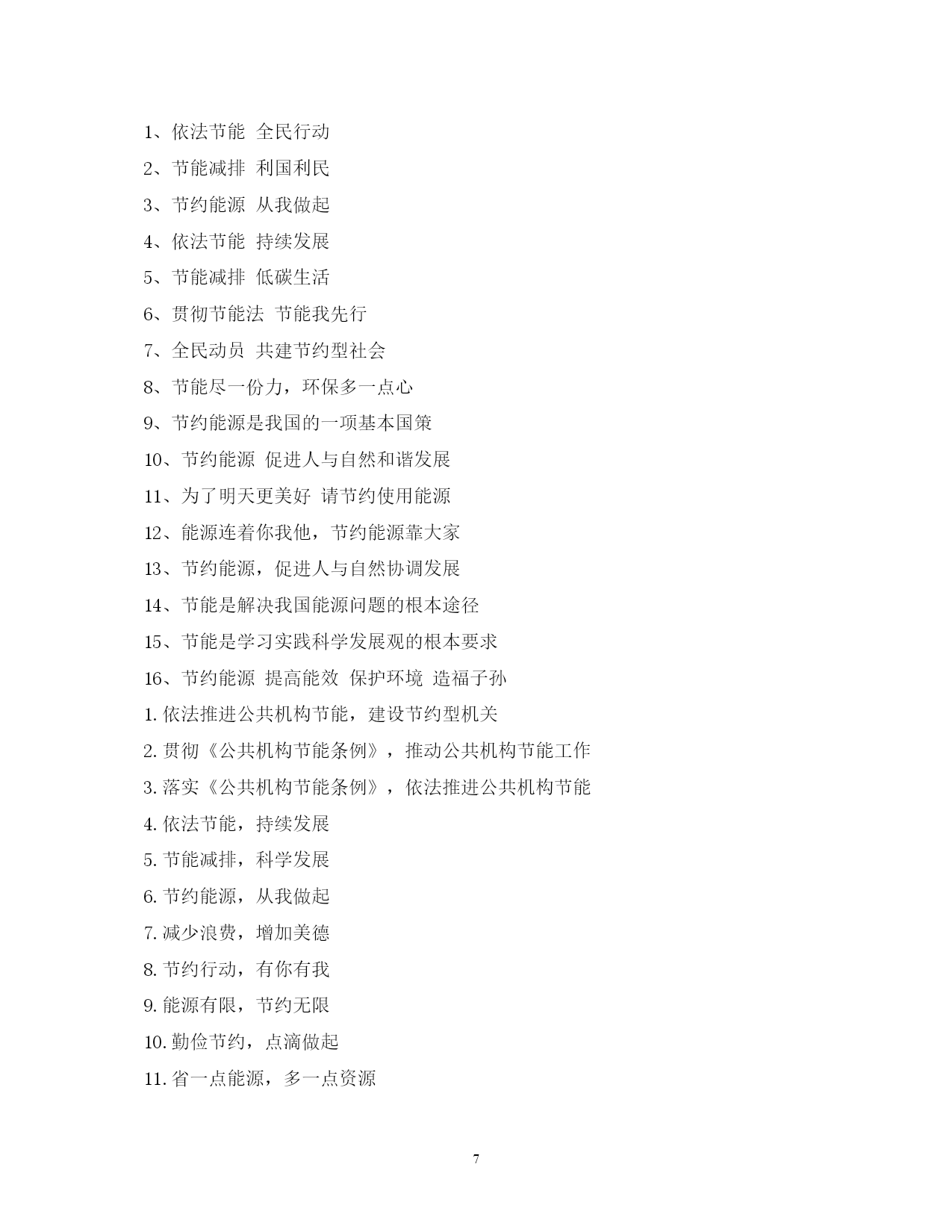 1、依法节能 全民行动

2、节能减排 利国利民

3、节约能源 从我做起

4、依法节能 持续发展

5、节能减排 低碳生活

6、贯彻节能法 节能我先行

7、全民动员 共建节约型社会

8、节能尽一份力，环保多一点心

9、节约能源是我国的一项基本国策

10、节约能源 促进人与自然和谐发展

11、为了明天更美好 请节约使用能源

12、能源连着你我他，节约能源靠大家

13、节约能源，促进人与自然协调发展

14、节能是解决我国能源问题的根本途径

15、节能是学习实践科学发展观的根本要求

16、节约能源 提高能效 保护环境 造福子孙

1. 依法推进公共机构节能，建设节约型机关

2. 贯彻《公共机构节能条例》，推动公共机构节能工作

3. 落实《公共机构节能条例》，依法推进公共机构节能

4. 依法节能，持续发展

5. 节能减排，科学发展

6. 节约能源，从我做起

7. 减少浪费，增加美德

8. 节约行动，有你有我

9. 能源有限，节约无限

10. 勤俭节约，点滴做起

11. 省一点能源，多一点资源

7